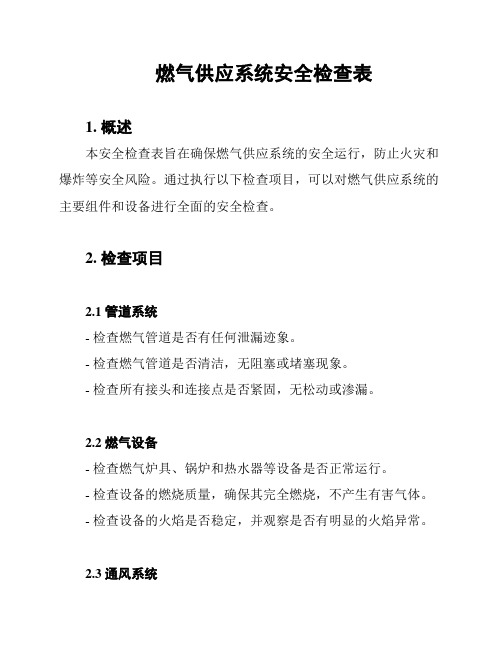 燃气供应系统安全检查表

1. 概述

本安全检查表旨在确保燃气供应系统的安全运行，防止火灾和爆炸等安全风险。通过执行以下检查项目，可以对燃气供应系统的主要组件和设备进行全面的安全检查。

2. 检查项目

2.1 管道系统

- 检查燃气管道是否有任何泄漏迹象。

- 检查燃气管道是否清洁，无阻塞或堵塞现象。

- 检查所有接头和连接点是否紧固，无松动或渗漏。

2.2 燃气设备

- 检查燃气炉具、锅炉和热水器等设备是否正常运行。

- 检查设备的燃烧质量，确保其完全燃烧，不产生有害气体。

- 检查设备的火焰是否稳定，并观察是否有明显的火焰异常。

2.3 通风系统